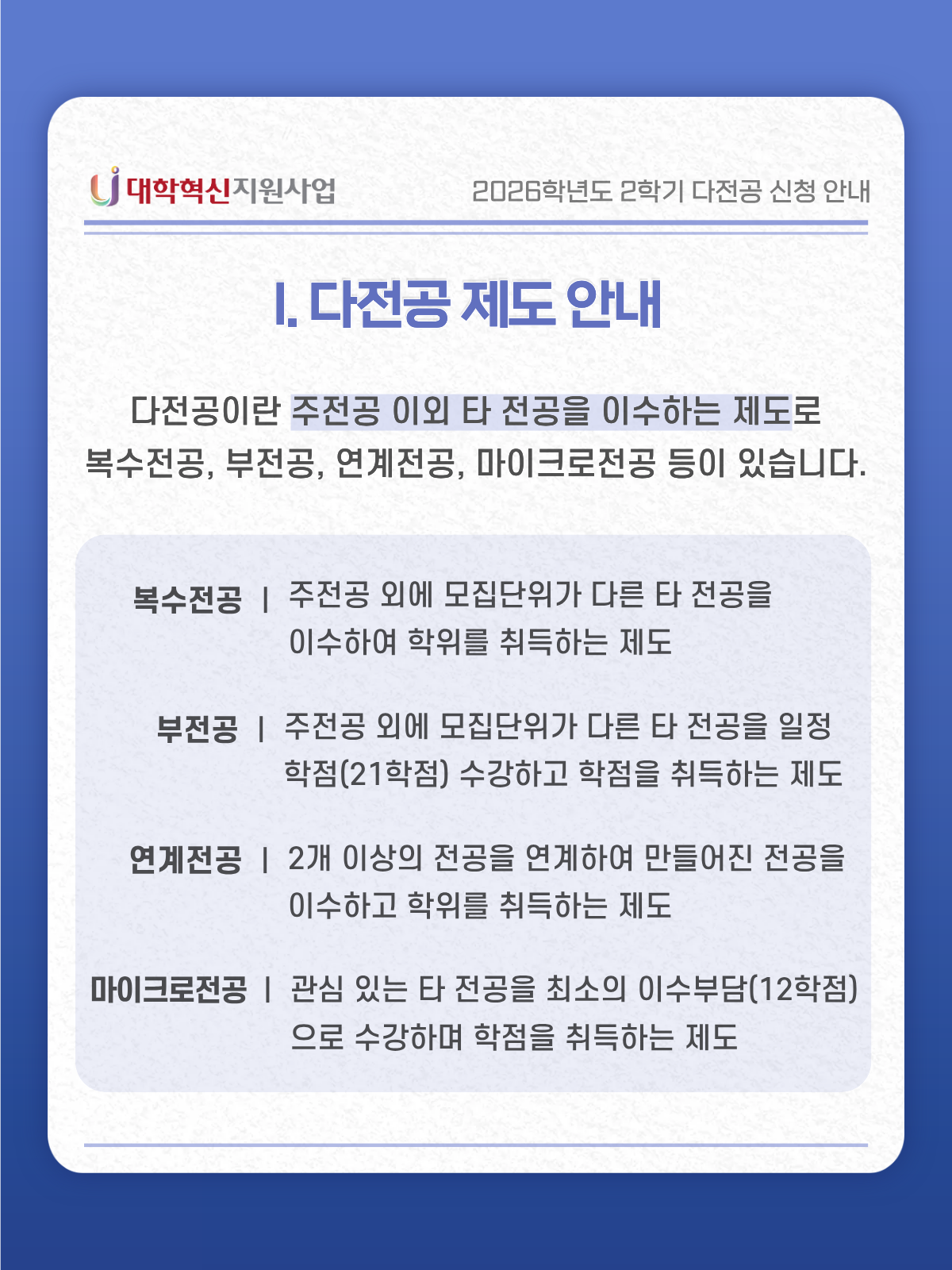 대학혁신지원사업

2026학년도 2학기 다전공 신청 안내

I. 다전공 제도 안내

다전공이란 주전공 이외 타 전공을 이수하는 제도로 복수전공, 부전공, 연계전공, 마이크로전공 등이 있습니다.

복수전공 | 주전공 외에 모집단위가 다른 타 전공을 이수하여 학위를 취득하는 제도

부전공 | 주전공 외에 모집단위가 다른 타 전공을 일정 학점(21학점) 수강하고 학점을 취득하는 제도

연계전공 | 2개 이상의 전공을 연계하여 만들어진 전공을 이수하고 학위를 취득하는 제도

마이크로전공 | 관심 있는 타 전공을 최소의 이수부담(12학점)으로 수강하며 학점을 취득하는 제도